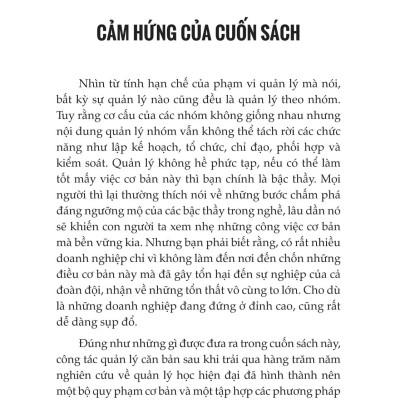 CẢM HỨNG CỦA CUỐN SÁCH

Nhìn từ tính hạn chế của phạm vi quản lý mà nói, bất kỳ sự quản lý nào cũng đều là quản lý theo nhóm. Tuy rằng cơ cấu của các nhóm không giống nhau nhưng nội dung quản lý nhóm vẫn không thể tách rời các chức năng như lập kế hoạch, tổ chức, chỉ đạo, phối hợp và kiểm soát. Quản lý không hề phức tạp, nếu có thể làm tốt mấy việc cơ bản này thì bạn chính là bậc thầy. Mọi người thì lại thường thích nói về những bước chấm phá đáng ngưỡng mộ của các bậc thầy trong nghề, lâu dần nó sẽ khiến con người ta xem nhẹ những công việc cơ bản mà bền vững kia. Nhưng bạn phải biết rằng, có rất nhiều doanh nghiệp chỉ vì không làm đến nơi đến chốn những điều cơ bản này mà đã gây tổn hại đến sự nghiệp của cả đoàn đội, nhận về những tổn thất vô cùng to lớn. Cho dù là những doanh nghiệp đang đứng ở đỉnh cao, cũng rất dễ dàng sụp đổ.

Đúng như những gì được đưa ra trong cuốn sách này, công tác quản lý căn bản sau khi trải qua hàng trăm năm nghiên cứu về quản lý học hiện đại đã hình thành nên một bộ quy phạm cơ bản và một tập hợp các phương pháp